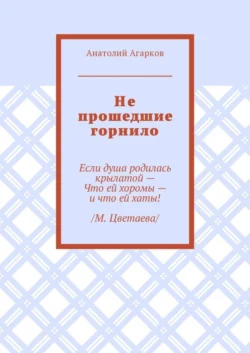 Анатолий Агарков

Не прошедшие горнило

Если душа родилась крылатой —
Что ей хоромы —
и что ей хаты!

/М. Цветаева/